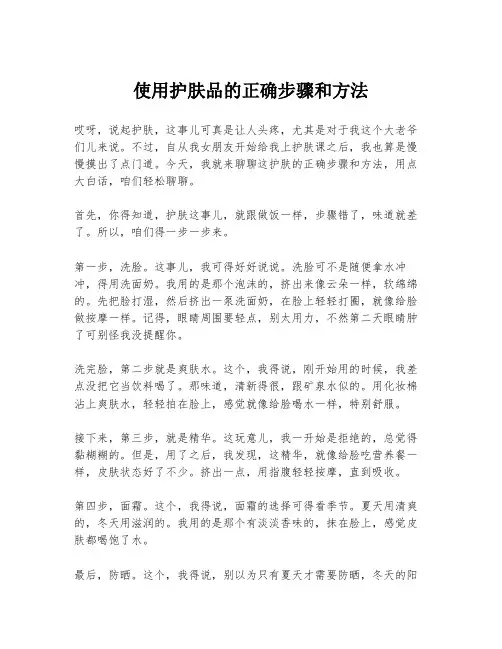 使用护肤品的正确步骤和方法

哎呀，说起护肤，这事儿可真是让人头疼，尤其是对于我这个大老爷们儿来说。不过，自从我女朋友开始给我上护肤课之后，我也算是慢慢摸出了点门道。今天，我就来聊聊这护肤的正确步骤和方法，用点大白话，咱们轻松聊聊。

首先，你得知道，护肤这事儿，就跟做饭一样，步骤错了，味道就差了。所以，咱们得一步一步来。

第一步，洗脸。这事儿，我可得好好说说。洗脸可不是随便拿水冲冲，得用洗面奶。我用的是那个泡沫的，挤出来像云朵一样，软绵绵的。先把脸打湿，然后挤出一泵洗面奶，在脸上轻轻打圈，就像给脸做按摩一样。记得，眼睛周围要轻点，别太用力，不然第二天眼睛肿了可别怪我没提醒你。

洗完脸，第二步就是爽肤水。这个，我得说，刚开始用的时候，我差点没把它当饮料喝了。那味道，清新得很，跟矿泉水似的。用化妆棉沾上爽肤水，轻轻拍在脸上，感觉就像给脸喝水一样，特别舒服。

接下来，第三步，就是精华。这玩意儿，我一开始是拒绝的，总觉得黏糊糊的。但是，用了之后，我发现，这精华，就像给脸吃营养餐一样，皮肤状态好了不少。挤出一点，用指腹轻轻按摩，直到吸收。

第四步，面霜。这个，我得说，面霜的选择可得看季节。夏天用清爽的，冬天用滋润的。我用的是那个有淡淡香味的，抹在脸上，感觉皮肤都喝饱了水。

最后，防晒。这个，我得说，别以为只有夏天才需要防晒，冬天的阳